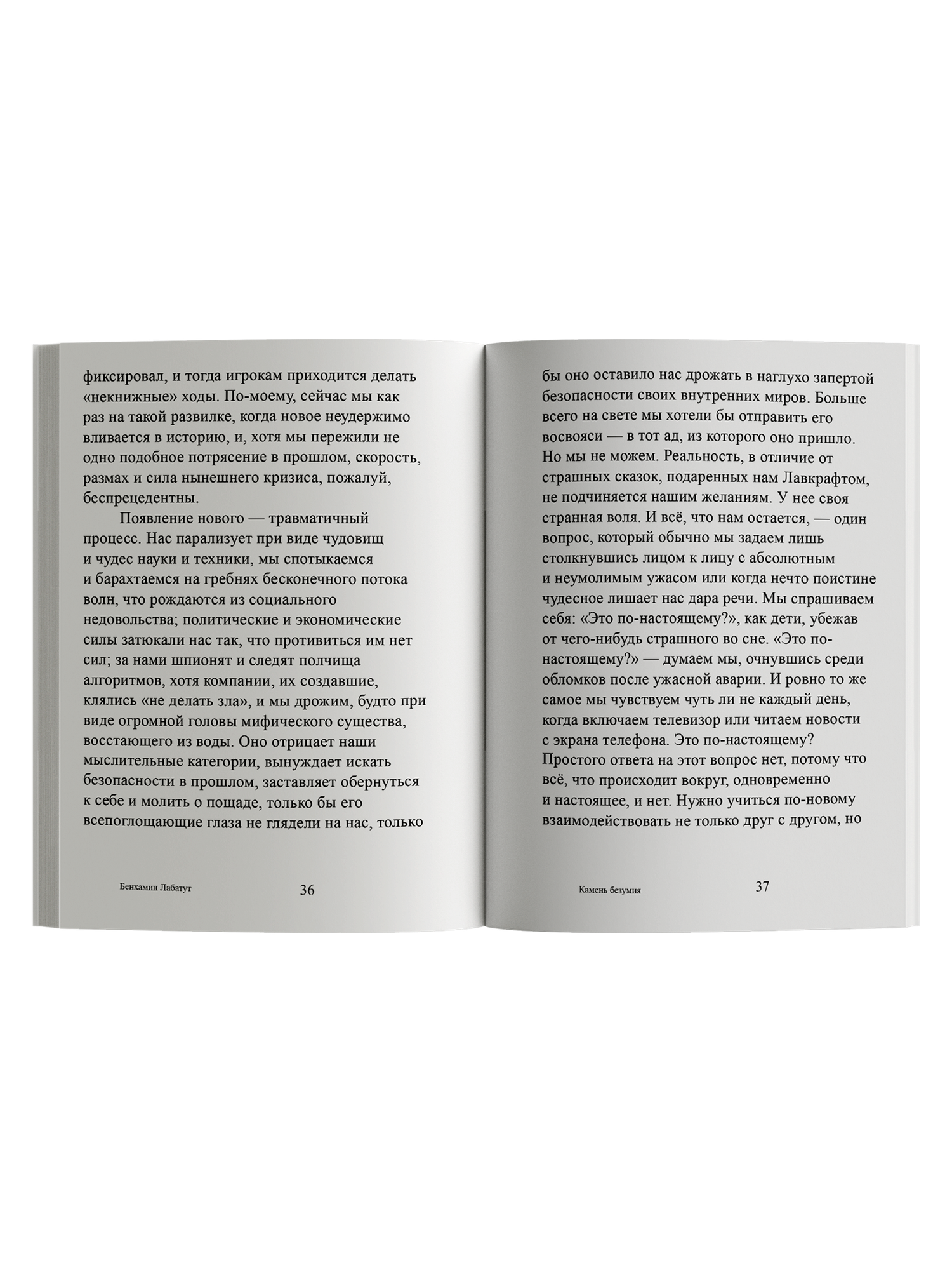 фиксировал, и тогда игрокам приходится делать «некнижные» ходы. По-моему, сейчас мы как раз на такой развилке, когда новое неудержимо вливается в историю, и, хотя мы пережили не одно подобное потрясение в прошлом, скорость, размах и сила нынешнего кризиса, пожалуй, беспрецедентны.

Появление нового — травматичный процесс. Нас парализует при виде чудовищ и чудес науки и техники, мы спотыкаемся и барахтаемся на гребнях бесконечного потока волн, что рождаются из социального недовольства; политические и экономические силы затюкали нас так, что противиться им нет сил; за нами шпионят и следят полчища алгоритмов, хотя компании, их создавшие, клялись «не делать зла», и мы дрожим, будто при виде огромной головы мифического существа, восстающего из воды. Оно отрицает наши мыслительные категории, вынуждает искать безопасности в прошлом, заставляет обернуться к себе и молить о пощаде, только бы его всепоглощающие глаза не глядели на нас, только

Бенхамин Лабатут 36

бы оно оставило нас дрожать в наглухо запертой безопасности своих внутренних миров. Больше всего на свете мы хотели бы отправить его восвояси — в тот ад, из которого оно пришло. Но мы не можем. Реальность, в отличие от страшных сказок, подаренных нам Лавкрафтом, не подчиняется нашим желаниям. У нее своя странная воля. И всё, что нам остается, — один вопрос, который обычно мы задаем лишь столкнувшись лицом к лицу с абсолютным и неумолимым ужасом или когда нечто поистине чудесное лишает нас дара речи. Мы спрашиваем себя: «Это по-настоящему?», как дети, убежав от чего-нибудь страшного во сне. «Это по-настоящему?» — думаем мы, очнувшись среди обломков после ужасной аварии. И ровно то же самое мы чувствуем чуть ли не каждый день, когда включаем телевизор или читаем новости с экрана телефона. Это по-настоящему? Простого ответа на этот вопрос нет, потому что всё, что происходит вокруг, одновременно и настоящее, и нет. Нужно учиться по-новому взаимодействовать не только друг с другом, но

Камень безумия 37